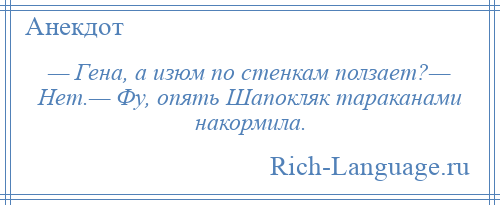 Анекдот

— Гена, а изюм по стенкам ползает?— Нет.— Фу, опять Шапокляк тараканами накормила.

Rich-Language.ru